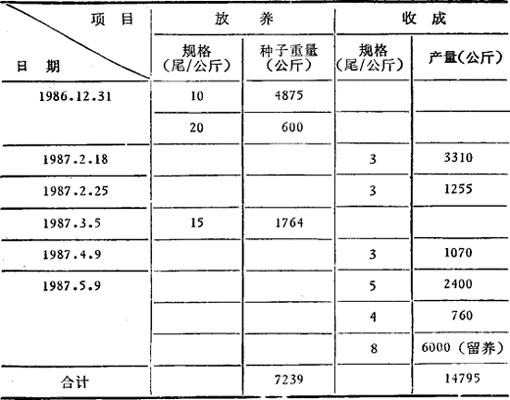 | 项目 日期 | 放养 |  | 收成 |  |
|---|---|---|---|---|
|  | 规格（尾/公斤） | 种子重量（公斤） | 规格（尾/公斤） | 产量（公斤） |
| 1986.12.31 | 10 | 4875 |  |  |
|  | 20 | 600 |  |  |
| 1987.2.18 |  |  | 3 | 3310 |
| 1987.2.25 |  |  | 3 | 1255 |
| 1987.3.5 | 15 | 1764 |  |  |
| 1987.4.9 |  |  | 3 | 1070 |
| 1987.5.9 |  |  | 5 | 2400 |
|  |  |  | 4 | 760 |
|  |  |  | 8 | 6000（留养） |
| 合计 |  | 7239 |  | 14795 |